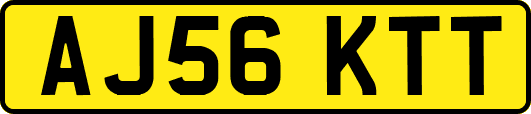 AJ56 KTT